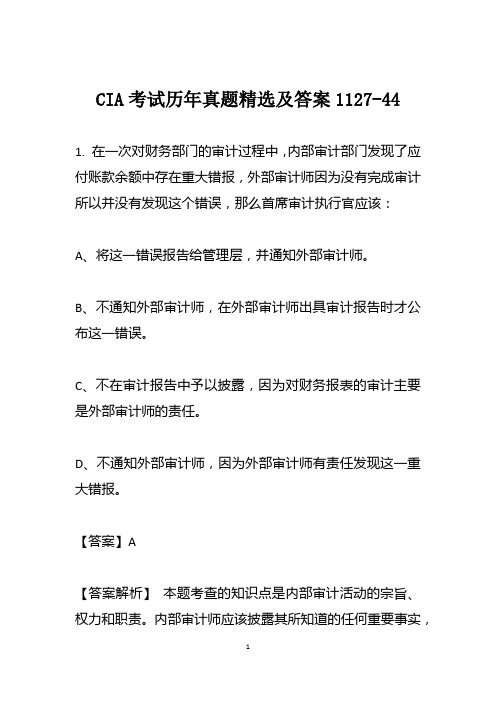 CIA 考试历年真题精选及答案 1127-44

1. 在一次对财务部门的审计过程中，内部审计部门发现了应付账款余额中存在重大错报，外部审计师因为没有完成审计所以并没有发现这个错误，那么首席审计执行官应该：

A、将这一错误报告给管理层，并通知外部审计师。

B、不通知外部审计师，在外部审计师出具审计报告时才公布这一错误。

C、不在审计报告中予以披露，因为对财务报表的审计主要是外部审计师的责任。

D、不通知外部审计师，因为外部审计师有责任发现这一重大错报。

【答案】A

【答案解析】 本题考查的知识点是内部审计活动的宗旨、权力和职责。内部审计师应该披露其所知道的任何重要事实，

1